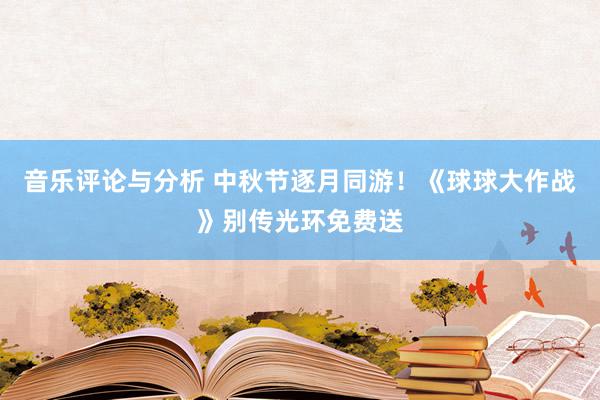 音乐评论与分析 中秋节逐月同游！《球球大作战》别传光环免费送